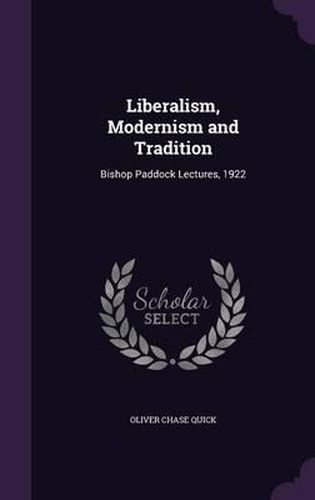 Liberalism, Modernism and Tradition

Bishop Paddock Lectures, 1922

Scholar SELECT

OLIVER CHASE QUICK